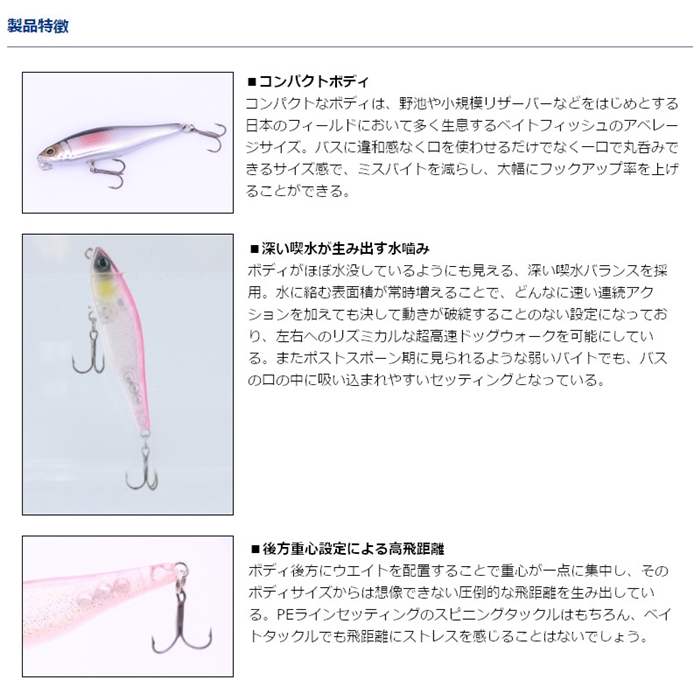 製品特徴

■コンパクトボディ
コンパクトなボディは、野池や小規模リザーバーなどをはじめとする日本のフィールドにおいて多く生息するベイトフィッシュのアベレージサイズ。バスに違和感なく口を使わせるだけでなく一口で丸呑みできるサイズ感で、ミスバイトを減らし、大幅にフックアップ率を上げることができる。

■深い喫水が生み出す水噛み
ボディがほぼ水没しているようにも見える、深い喫水バランスを採用。水に絡む表面積が常時増えることで、どんなに速い連続アクションを加えても決して動きが破綻することのない設定になっており、左右へのリズミカルな超高速ドッグウォークを可能にしている。またポストスポーン期に見られるような弱いバイトでも、バスの口の中に吸い込まれやすいセッティングとなっている。

■後方重心設定による高飛距離
ボディ後方にウエイトを配置することで重心が一点に集中し、そのボディサイズからは想像できない圧倒的な飛距離を生み出している。PEラインセッティングのスピニングタックルはもちろん、ベイトタックルでも飛距離にストレスを感じることはないでしょう。